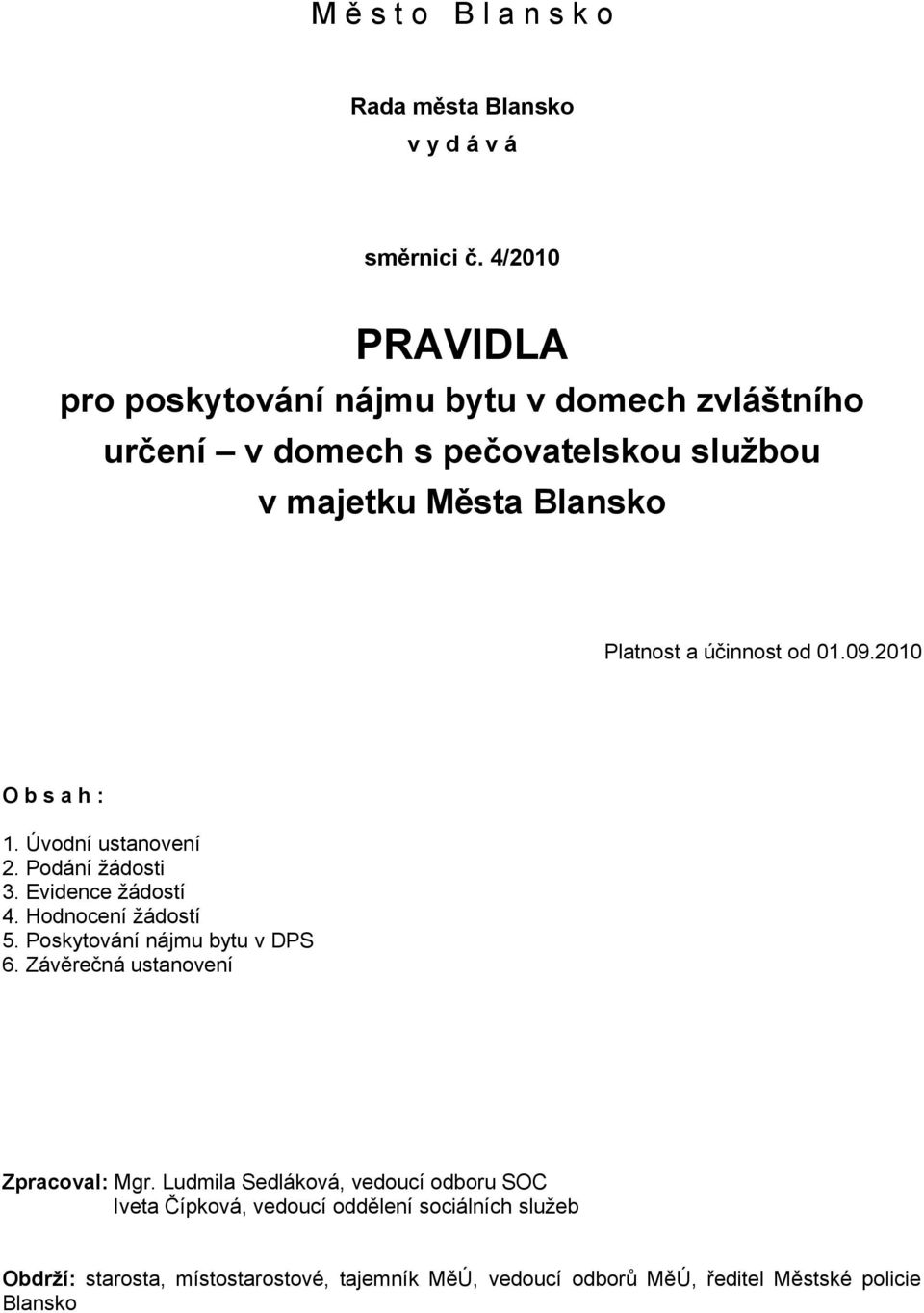 M ě s t o  B l a n s k o

Rada města Blansko
v y d á v á

směrnici č. 4/2010

PRAVIDLA
pro poskytování nájmu bytu v domech zvláštního určení – v domech s pečovatelskou službou v majetku Města Blansko

Platnost a účinnost od 01.09.2010

O b s a h :

1. Úvodní ustanovení
2. Podání žádosti
3. Evidence žádostí
4. Hodnocení žádostí
5. Poskytování nájmu bytu v DPS
6. Závěrečná ustanovení

Zpracoval: Mgr. Ludmila Sedláková, vedoucí odboru SOC
Iveta Čípková, vedoucí oddělení sociálních služeb

Obdrží: starosta, místostarostové, tajemník MěÚ, vedoucí odborů MěÚ, ředitel Městské policie Blansko